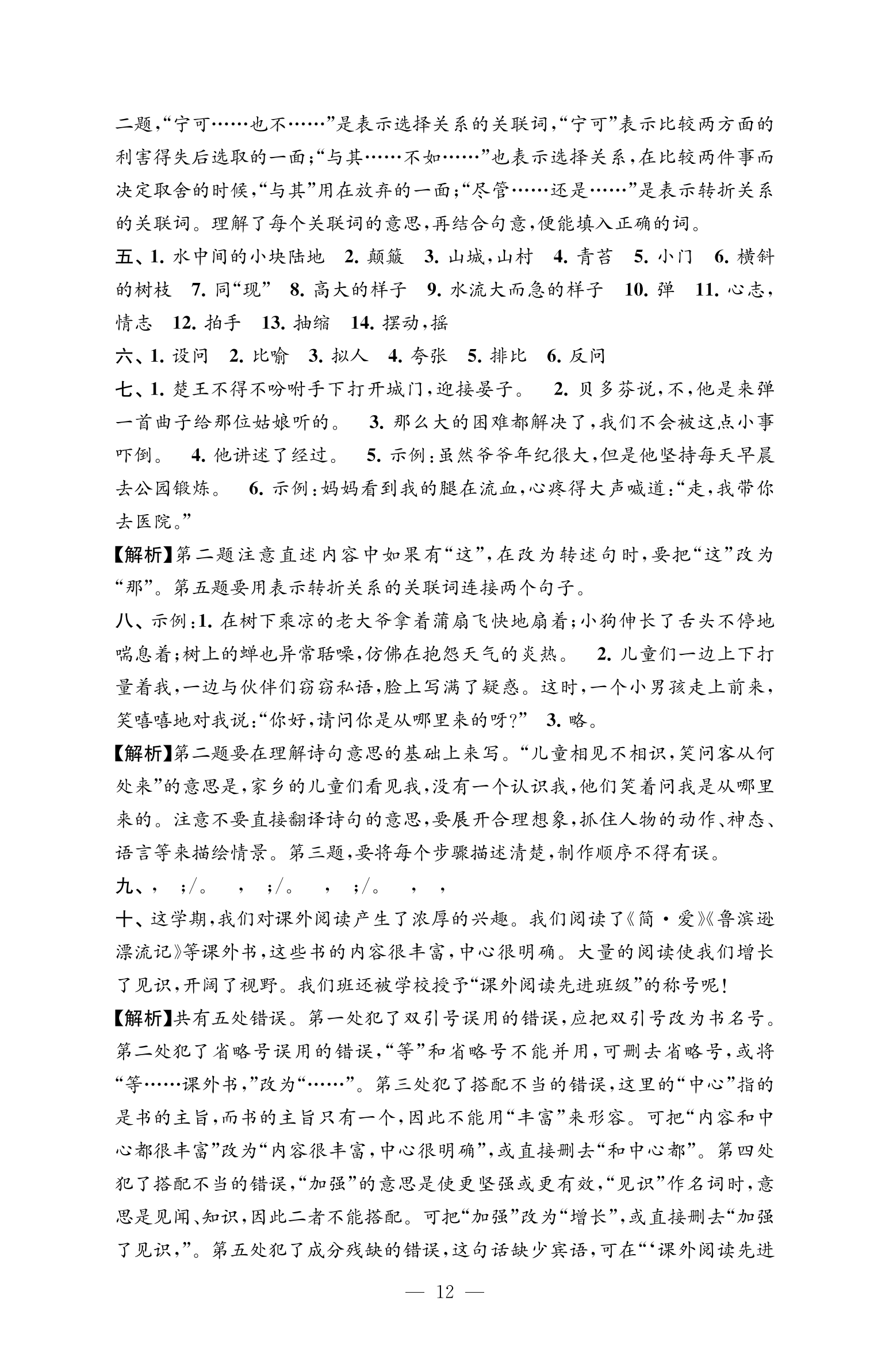 二题，“宁可……也不……”是表示选择关系的关联词，“宁可”表示比较两方面的利害得失后选取的一面；“与其……不如……”也表示选择关系，在比较两件事而决定取舍的时候，“与其”用在放弃的一面；“尽管……还是……”是表示转折关系的关联词。理解了每个关联词的意思，再结合句意，便能填入正确的词。

五、1. 水中间的小块陆地　2. 颠簸　3. 山城，山村　4. 青苔　5. 小门　6. 横斜的树枝　7. 同“现”　8. 高大的样子　9. 水流大而急的样子　10. 弹　11. 心志，情志　12. 拍手　13. 抽缩　14. 摆动，摇

六、1. 设问　2. 比喻　3. 拟人　4. 夸张　5. 排比　6. 反问

七、1. 楚王不得不吩咐手下打开城门，迎接晏子。　2. 贝多芬说，不，他是来弹一首曲子给那位姑娘听的。　3. 那么大的困难都解决了，我们不会被这点小事吓倒。　4. 他讲述了经过。　5. 示例：虽然爷爷年纪很大，但是他坚持每天早晨去公园锻炼。　6. 示例：妈妈看到我的腿在流血，心疼得大声喊道：“走，我带你去医院。”

【解析】第二题注意直述内容中如果有“这”，在改为转述句时，要把“这”改为“那”。第五题要用表示转折关系的关联词连接两个句子。

八、示例：1. 在树下乘凉的老大爷拿着蒲扇飞快地扇着；小狗伸长了舌头不停地喘息着；树上的蝉也异常聒噪，仿佛在抱怨天气的炎热。　2. 儿童们一边上下打量着我，一边与伙伴们窃窃私语，脸上写满了疑惑。这时，一个小男孩走上前来，笑嘻嘻地对我说：“你好，请问你是从哪里来的呀？”　3. 略。

【解析】第二题要在理解诗句意思的基础上来写。“儿童相见不相识，笑问客从何处来”的意思是，家乡的儿童们看见我，没有一个认识我，他们笑着问我是从哪里来的。注意不要直接翻译诗句的意思，要展开合理想象，抓住人物的动作、神态、语言等来描绘情景。第三题，要将每个步骤描述清楚，制作顺序不得有误。

九、，　；/。　，　；/。　，　；/。　，　，

十、这学期，我们对课外阅读产生了浓厚的兴趣。我们阅读了《简·爱》《鲁滨逊漂流记》等课外书，这些书的内容很丰富，中心很明确。大量的阅读使我们增长了见识，开阔了视野。我们班还被学校授予“课外阅读先进班级”的称号呢！

【解析】共有五处错误。第一处犯了双引号误用的错误，应把双引号改为书名号。第二处犯了省略号误用的错误，“等”和省略号不能并用，可删去省略号，或将“等……课外书，”改为“……”。第三处犯了搭配不当的错误，这里的“中心”指的是书的主旨，而书的主旨只有一个，因此不能用“丰富”来形容。可把“内容和中心都很丰富”改为“内容很丰富，中心很明确”，或直接删去“和中心都”。第四处犯了搭配不当的错误，“加强”的意思是使更坚强或更有效，“见识”作名词时，意思是见闻、知识，因此二者不能搭配。可把“加强”改为“增长”，或直接删去“加强了见识，”。第五处犯了成分残缺的错误，这句话缺少宾语，可在“‘课外阅读先进

— 12 —